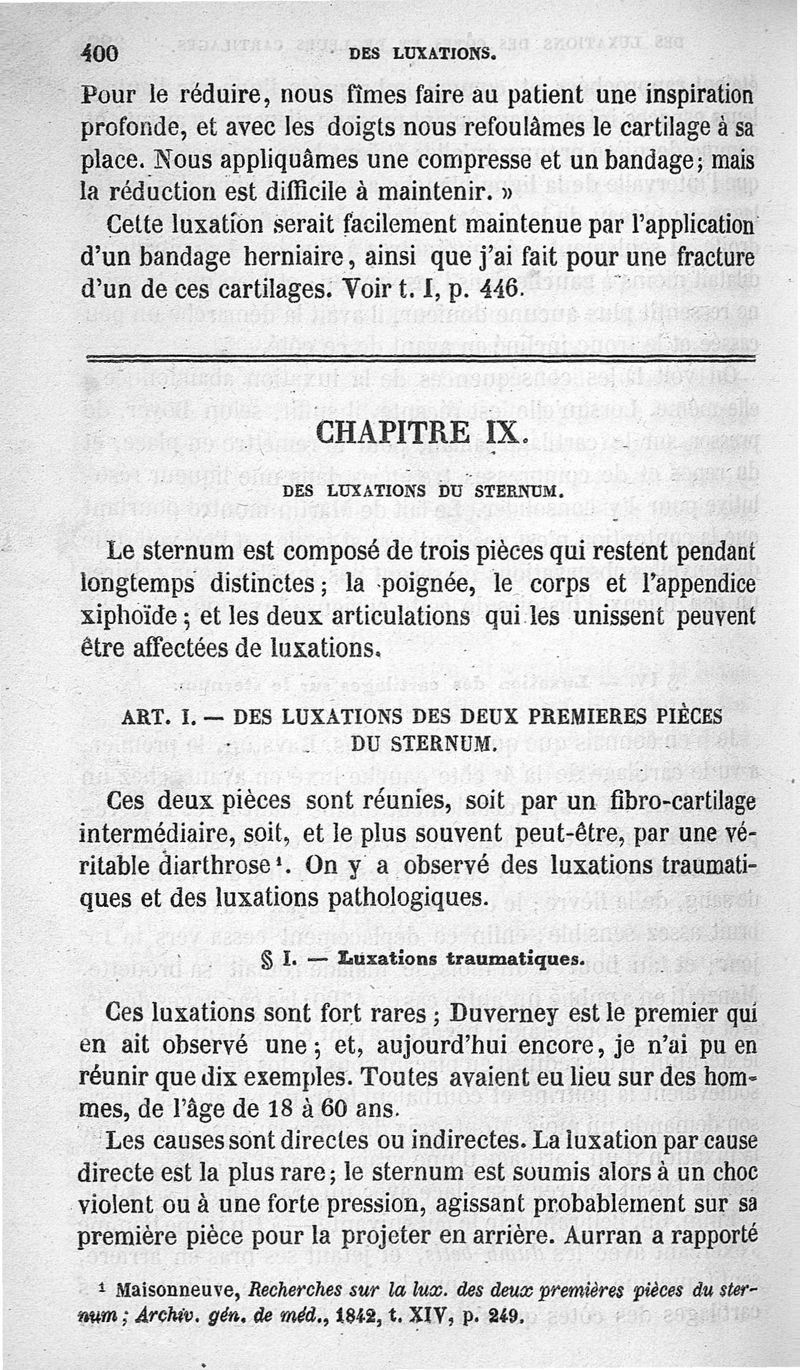 400 DES LUXATIONS.

Pour le réduire, nous fîmes faire au patient une inspiration profonde, et avec les doigts nous refoulâmes le cartilage à sa place. Nous appliquâmes une compresse et un bandage; mais la réduction est difficile à maintenir. »

Cette luxation serait facilement maintenue par l'application d'un bandage herniaire, ainsi que j'ai fait pour une fracture d'un de ces cartilages. Voir t. I, p. 446.

CHAPITRE IX.

DES LUXATIONS DU STERNUM.

Le sternum est composé de trois pièces qui restent pendant longtemps distinctes; la poignée, le corps et l'appendice xiphoïde; et les deux articulations qui les unissent peuvent être affectées de luxations.

ART. I. — DES LUXATIONS DES DEUX PREMIERES PIÈCES DU STERNUM.

Ces deux pièces sont réunies, soit par un fibro-cartilage intermédiaire, soit, et le plus souvent peut-être, par une véritable diarthrose¹. On y a observé des luxations traumatiques et des luxations pathologiques.

§ I. — Luxations traumatiques.

Ces luxations sont fort rares; Duverney est le premier qui en ait observé une; et, aujourd'hui encore, je n'ai pu en réunir que dix exemples. Toutes avaient eu lieu sur des hommes, de l'âge de 18 à 60 ans.

Les causes sont directes ou indirectes. La luxation par cause directe est la plus rare; le sternum est soumis alors à un choc violent ou à une forte pression, agissant probablement sur sa première pièce pour la projeter en arrière. Aurran a rapporté

¹ Maisonneuve, Recherches sur la lux. des deux premières pièces du sternum; Archiv. gén. de méd., 1842, t. XIV, p. 249.